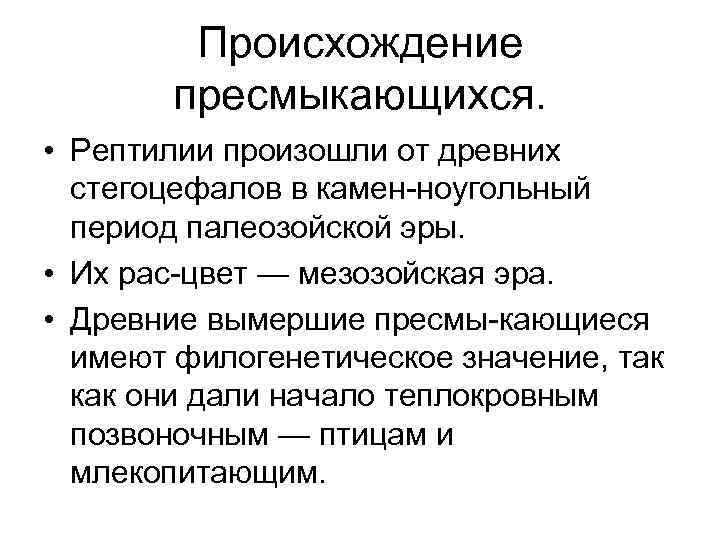 Происхождение пресмыкающихся.

• Рептилии произошли от древних стегоцефалов в камен-ноугольный период палеозойской эры.

• Их рас-цвет — мезозойская эра.

• Древние вымершие пресмы-кающиеся имеют филогенетическое значение, так как они дали начало теплокровным позвоночным — птицам и млекопитающим.